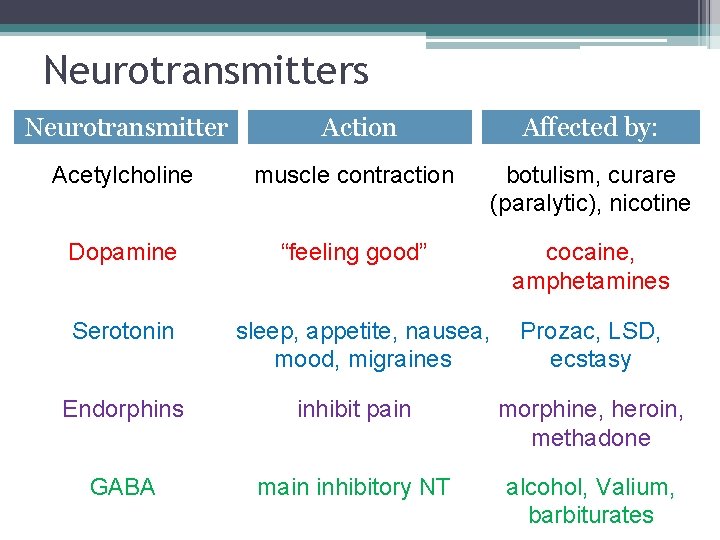 Neurotransmitters

| Neurotransmitter | Action | Affected by: |
|---|---|---|
| Acetylcholine | muscle contraction | botulism, curare (paralytic), nicotine |
| Dopamine | "feeling good" | cocaine, amphetamines |
| Serotonin | sleep, appetite, nausea, mood, migraines | Prozac, LSD, ecstasy |
| Endorphins | inhibit pain | morphine, heroin, methadone |
| GABA | main inhibitory NT | alcohol, Valium, barbiturates |